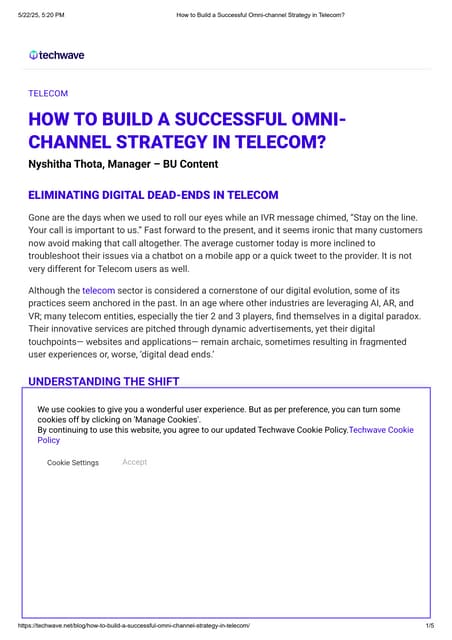 5/22/25, 5:20 PM How to Build a Successful Omni-channel Strategy in Telecom?

techwave

TELECOM

HOW TO BUILD A SUCCESSFUL OMNI-CHANNEL STRATEGY IN TELECOM?

Nyshitha Thota, Manager – BU Content

ELIMINATING DIGITAL DEAD-ENDS IN TELECOM

Gone are the days when we used to roll our eyes while an IVR message chimed, "Stay on the line. Your call is important to us." Fast forward to the present, and it seems ironic that many customers now avoid making that call altogether. The average customer today is more inclined to troubleshoot their issues via a chatbot on a mobile app or a quick tweet to the provider. It is not very different for Telecom users as well.

Although the telecom sector is considered a cornerstone of our digital evolution, some of its practices seem anchored in the past. In an age where other industries are leveraging AI, AR, and VR; many telecom entities, especially the tier 2 and 3 players, find themselves in a digital paradox. Their innovative services are pitched through dynamic advertisements, yet their digital touchpoints— websites and applications— remain archaic, sometimes resulting in fragmented user experiences or, worse, 'digital dead ends.'

UNDERSTANDING THE SHIFT

We use cookies to give you a wonderful user experience. But as per preference, you can turn some cookies off by clicking on 'Manage Cookies'.
By continuing to use this website, you agree to our updated Techwave Cookie Policy.Techwave Cookie Policy

Cookie Settings Accept

https://techwave.net/blog/how-to-build-a-successful-omni-channel-strategy-in-telecom/ 1/5